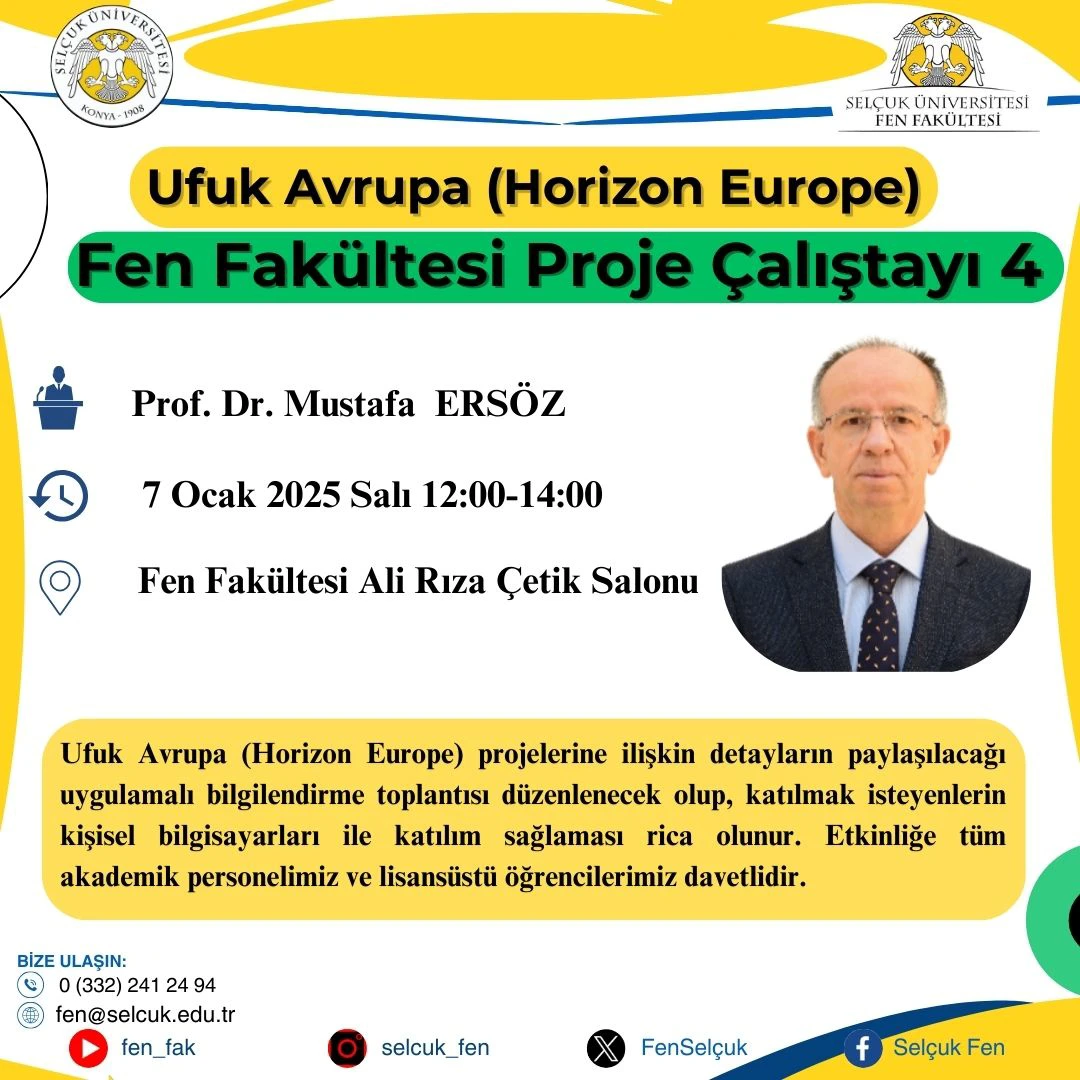 SELÇUK ÜNİVERSİTESİ
KONYA - 1908

SELÇUK ÜNİVERSİTESİ
FEN FAKÜLTESİ

Ufuk Avrupa (Horizon Europe)
Fen Fakültesi Proje Çalıştayı 4

Prof. Dr. Mustafa ERSÖZ

7 Ocak 2025 Salı 12:00-14:00

Fen Fakültesi Ali Rıza Çetik Salonu

Ufuk Avrupa (Horizon Europe) projelerine ilişkin detayların paylaşılacağı uygulamalı bilgilendirme toplantısı düzenlenecek olup, katılmak isteyenlerin kişisel bilgisayarları ile katılım sağlaması rica olunur. Etkinliğe tüm akademik personelimiz ve lisansüstü öğrencilerimiz davetlidir.

BİZE ULAŞIN:
0 (332) 241 24 94
fen@selcuk.edu.tr

fen_fak
selcuk_fen
FenSelçuk
Selçuk Fen